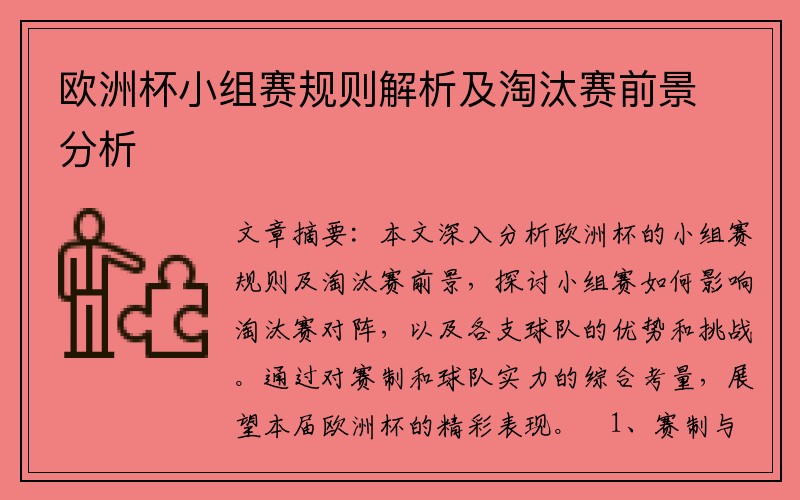 欧洲杯小组赛规则解析及淘汰赛前景分析

文章摘要：本文深入分析欧洲杯的小组赛规则及淘汰赛前景，探讨小组赛如何影响淘汰赛对阵，以及各支球队的优势和挑战。通过对赛制和球队实力的综合考量，展望本届欧洲杯的精彩表现。　1、赛制与